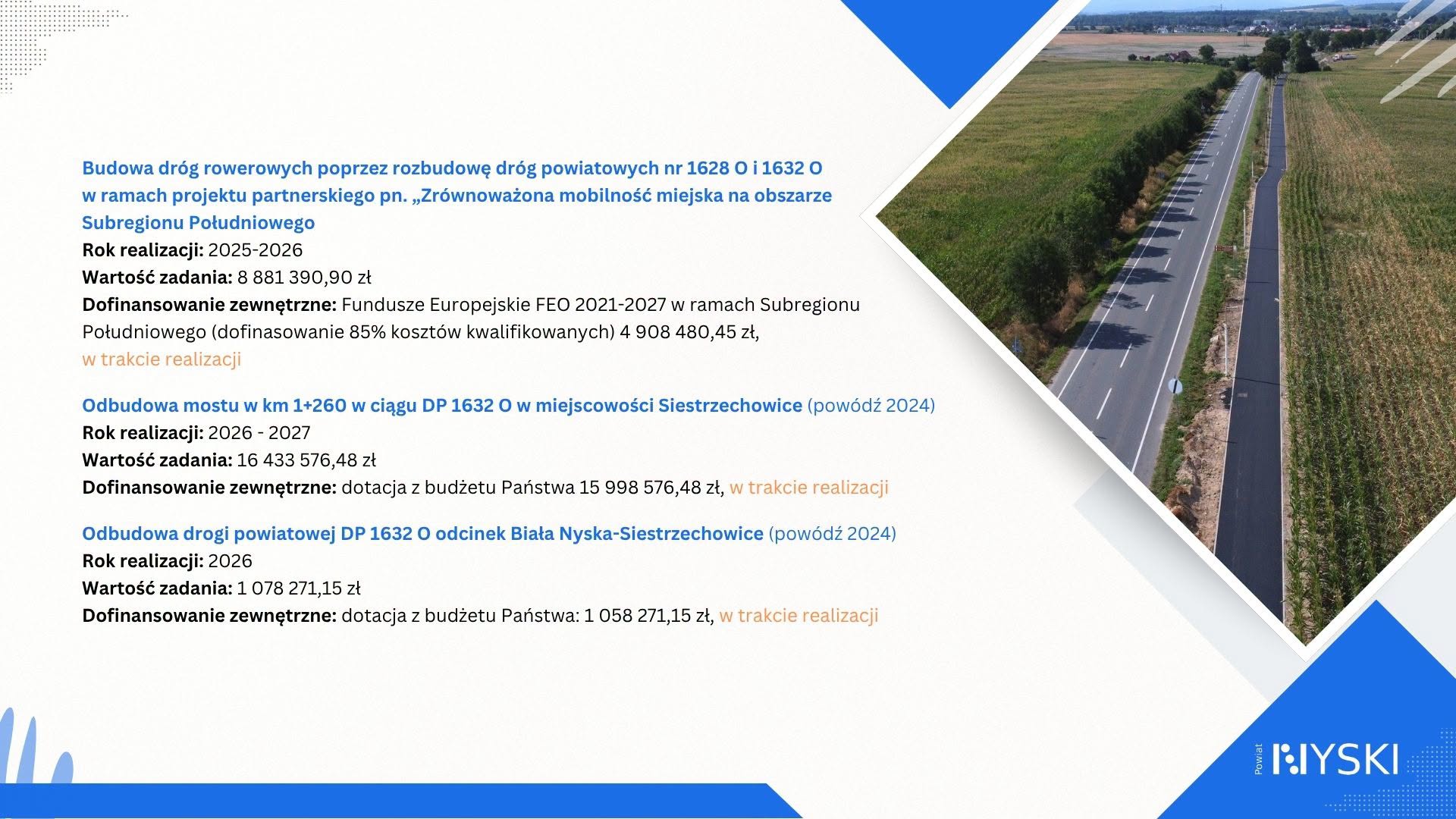 Budowa dróg rowerowych poprzez rozbudowę dróg powiatowych nr 1628 O i 1632 O w ramach projektu partnerskiego pn. „Zrównoważona mobilność miejska na obszarze Subregionu Południowego

Rok realizacji: 2025-2026

Wartość zadania: 8 881 390,90 zł

Dofinansowanie zewnętrzne: Fundusze Europejskie FEO 2021-2027 w ramach Subregionu Południowego (dofinasowanie 85% kosztów kwalifikowanych) 4 908 480,45 zł, w trakcie realizacji

Odbudowa mostu w km 1+260 w ciągu DP 1632 O w miejscowości Siestrzechowice (powódź 2024)

Rok realizacji: 2026 - 2027

Wartość zadania: 16 433 576,48 zł

Dofinansowanie zewnętrzne: dotacja z budżetu Państwa 15 998 576,48 zł, w trakcie realizacji

Odbudowa drogi powiatowej DP 1632 O odcinek Biała Nyska-Siestrzechowice (powódź 2024)

Rok realizacji: 2026

Wartość zadania: 1 078 271,15 zł

Dofinansowanie zewnętrzne: dotacja z budżetu Państwa: 1 058 271,15 zł, w trakcie realizacji

Powiat NYSKI